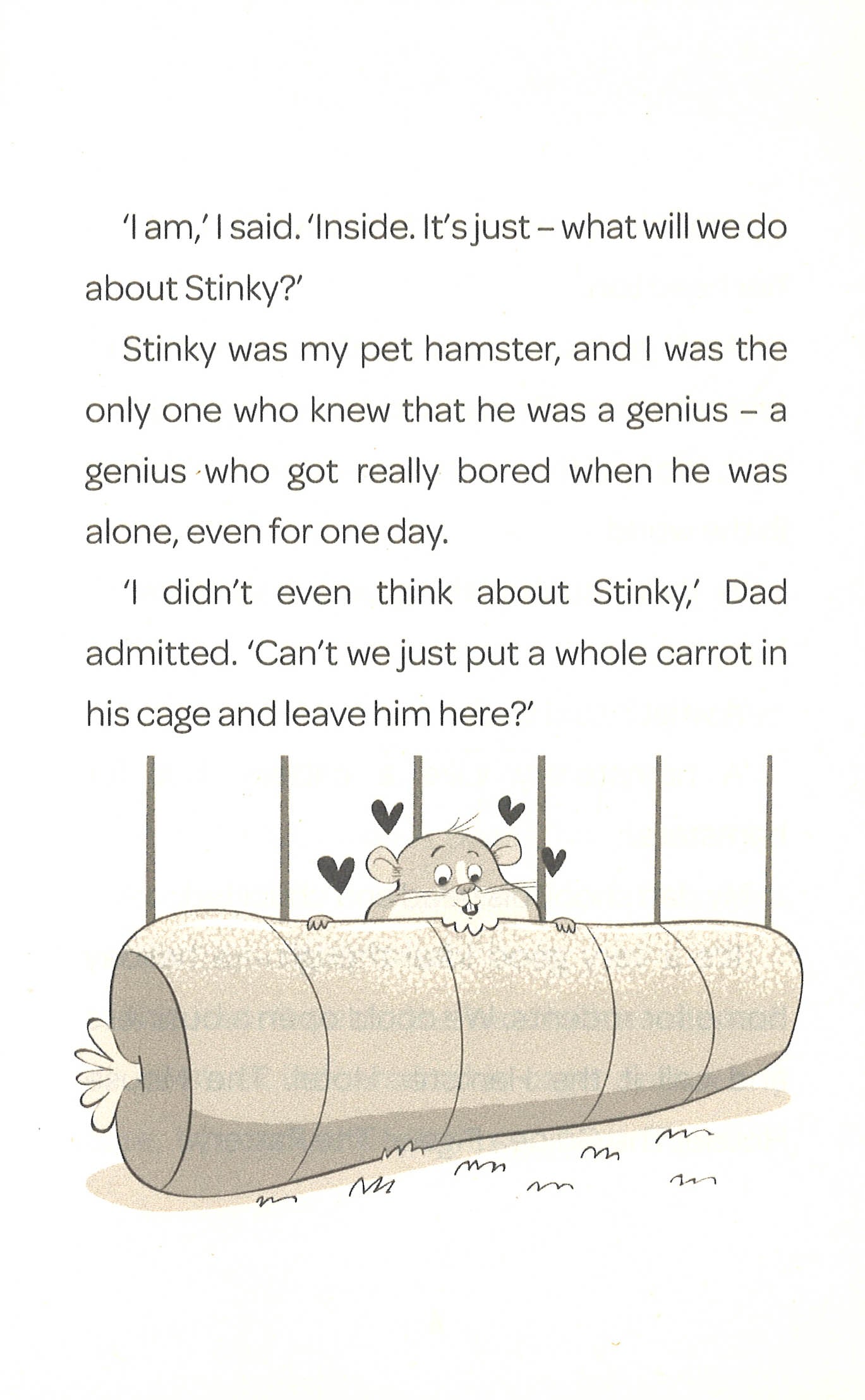 'I am,' I said. 'Inside. It's just – what will we do about Stinky?'

Stinky was my pet hamster, and I was the only one who knew that he was a genius – a genius who got really bored when he was alone, even for one day.

'I didn't even think about Stinky,' Dad admitted. 'Can't we just put a whole carrot in his cage and leave him here?'